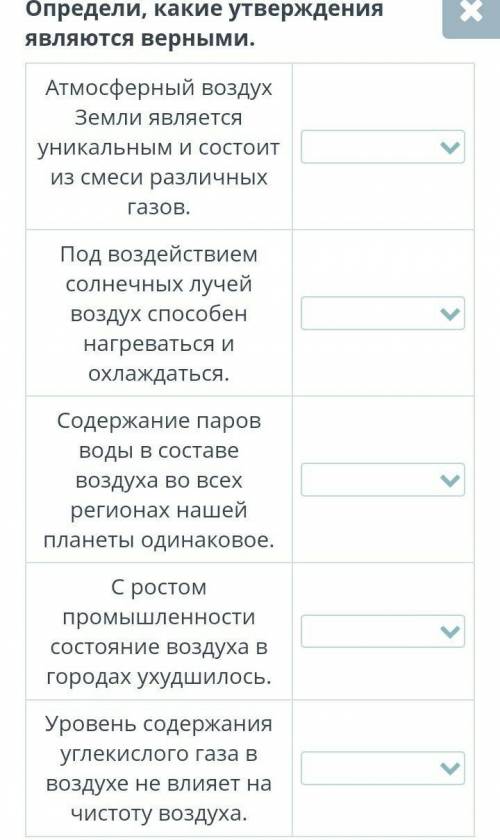 Определи, какие утверждения являются верными.

| | |
|---|---|
| Атмосферный воздух Земли является уникальным и состоит из смеси различных газов. | |
| Под воздействием солнечных лучей воздух способен нагреваться и охлаждаться. | |
| Содержание паров воды в составе воздуха во всех регионах нашей планеты одинаковое. | |
| С ростом промышленности состояние воздуха в городах ухудшилось. | |
| Уровень содержания углекислого газа в воздухе не влияет на чистоту воздуха. | |